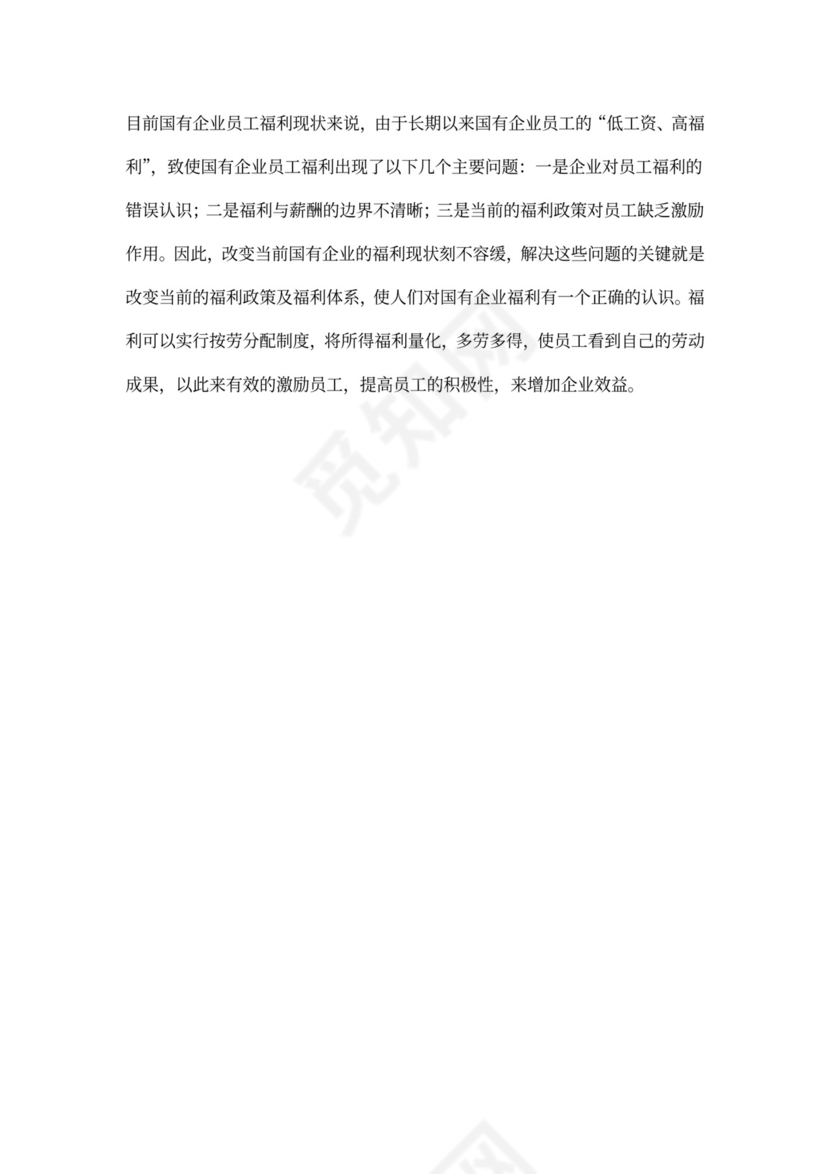 目前国有企业员工福利现状来说，由于长期以来国有企业员工的“低工资、高福利”，致使国有企业员工福利出现了以下几个主要问题：一是企业对员工福利的错误认识；二是福利与薪酬的边界不清晰；三是当前的福利政策对员工缺乏激励作用。因此，改变当前国有企业的福利现状刻不容缓，解决这些问题的关键就是改变当前的福利政策及福利体系，使人们对国有企业福利有一个正确的认识。福利可以实行按劳分配制度，将所得福利量化，多劳多得，使员工看到自己的劳动成果，以此来有效的激励员工，提高员工的积极性，来增加企业效益。

觅知网

觅知网